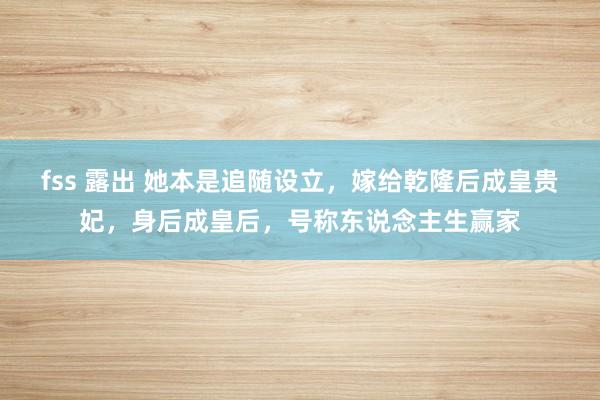 fss 露出 她本是追随设立，嫁给乾隆后成皇贵妃，身后成皇后，号称东说念主生赢家